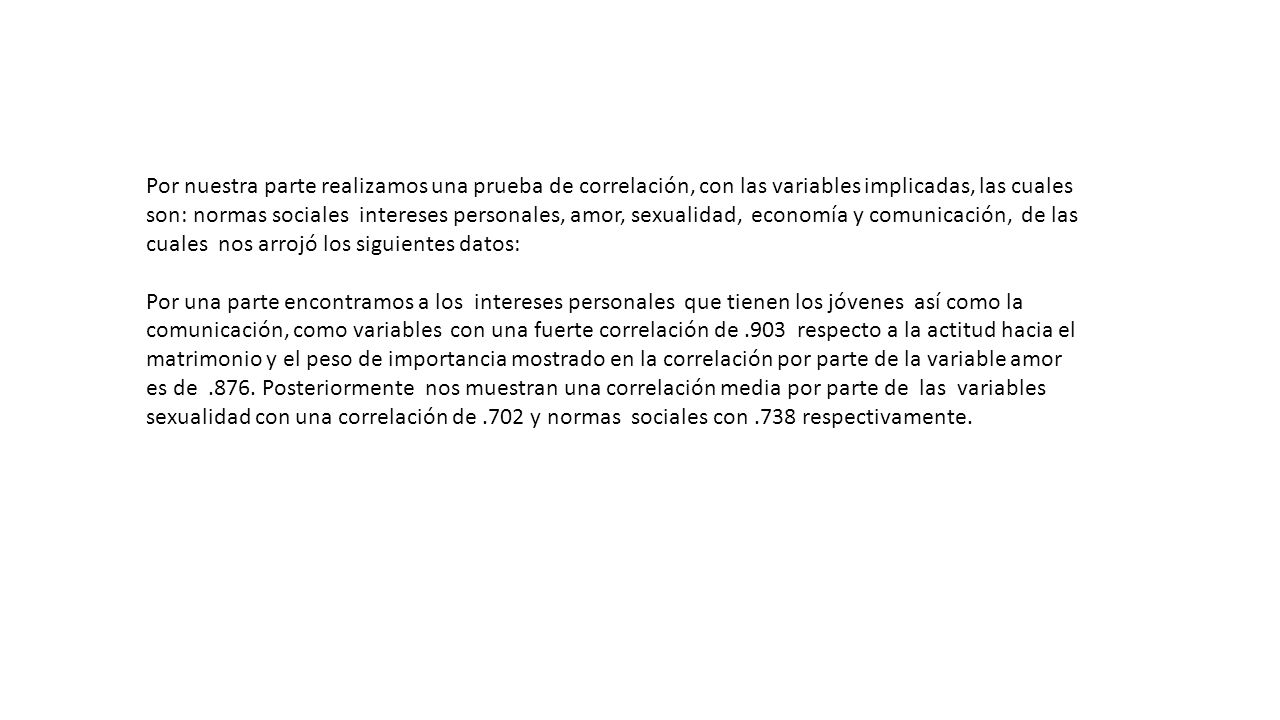 Por nuestra parte realizamos una prueba de correlación, con las variables implicadas, las cuales son: normas sociales intereses personales, amor, sexualidad, economía y comunicación, de las cuales nos arrojó los siguientes datos:

Por una parte encontramos a los intereses personales que tienen los jóvenes así como la comunicación, como variables con una fuerte correlación de .903 respecto a la actitud hacia el matrimonio y el peso de importancia mostrado en la correlación por parte de la variable amor es de .876. Posteriormente nos muestran una correlación media por parte de las variables sexualidad con una correlación de .702 y normas sociales con .738 respectivamente.